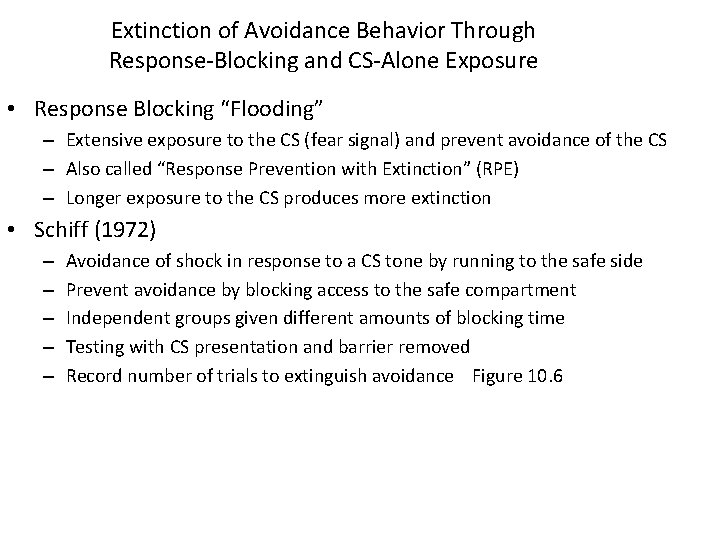 Extinction of Avoidance Behavior Through Response-Blocking and CS-Alone Exposure

• Response Blocking “Flooding”
– Extensive exposure to the CS (fear signal) and prevent avoidance of the CS
– Also called “Response Prevention with Extinction” (RPE)
– Longer exposure to the CS produces more extinction

• Schiff (1972)
– Avoidance of shock in response to a CS tone by running to the safe side
– Prevent avoidance by blocking access to the safe compartment
– Independent groups given different amounts of blocking time
– Testing with CS presentation and barrier removed
– Record number of trials to extinguish avoidance Figure 10.6